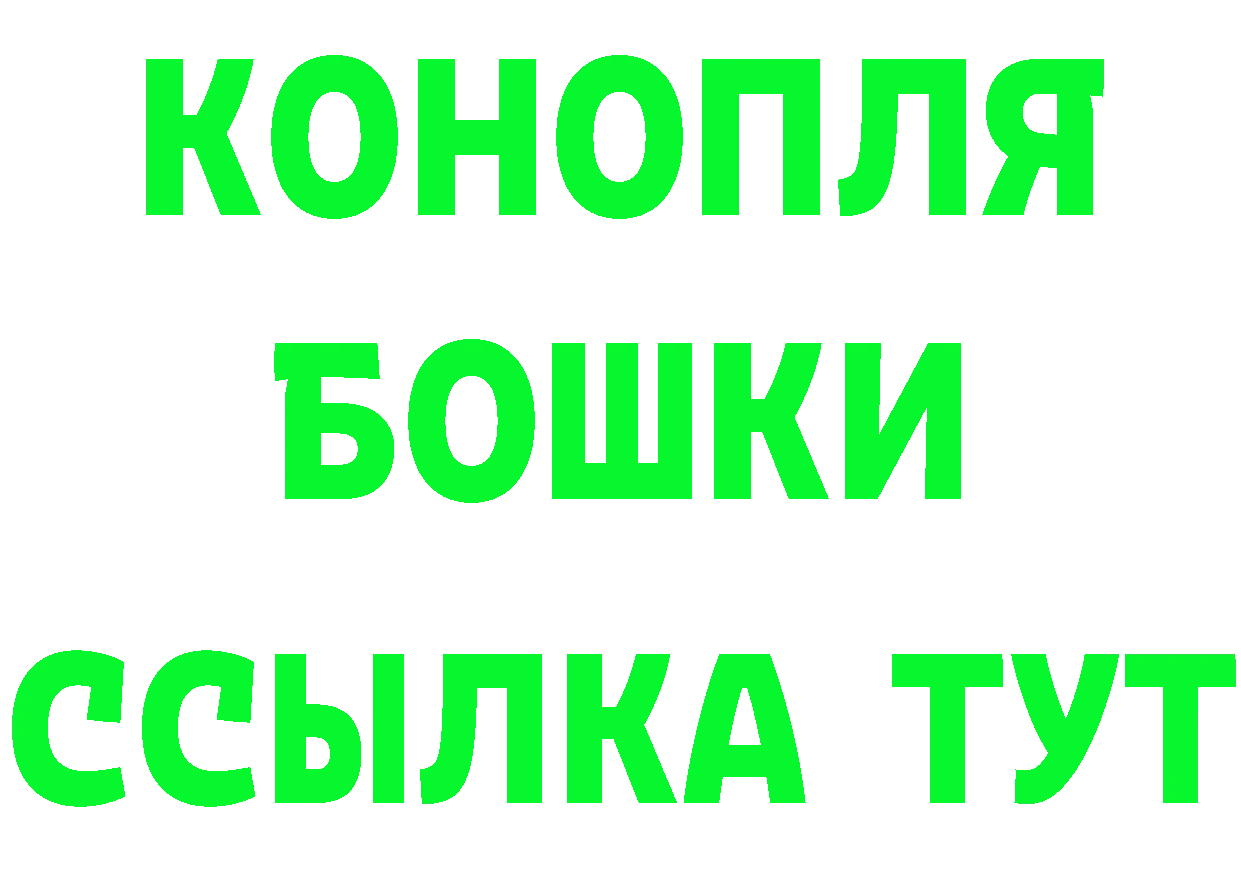 КОНОПЛЯ
БОШКИ
ССЫЛКА ТУТ